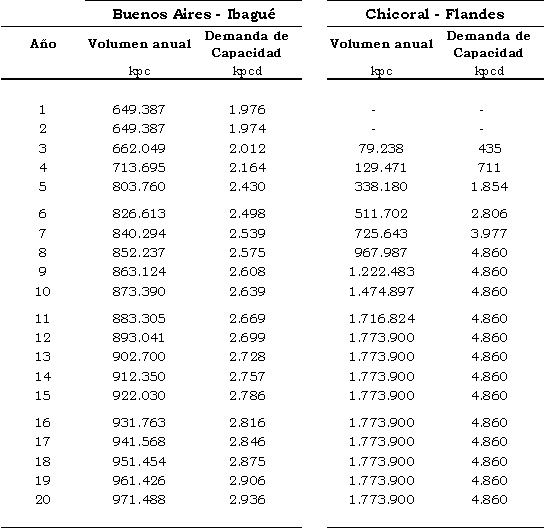 | | Buenos Aires - Ibagué | | Chicoral - Flandes | |
|---|---|---|---|---|
| Año | Volumen anual | Demanda de Capacidad | Volumen anual | Demanda de Capacidad |
| | kpc | kpcd | kpc | kpcd |
| 1 | 649.387 | 1.976 | - | - |
| 2 | 649.387 | 1.974 | - | - |
| 3 | 662.049 | 2.012 | 79.238 | 435 |
| 4 | 713.695 | 2.164 | 129.471 | 711 |
| 5 | 803.760 | 2.430 | 338.180 | 1.854 |
| 6 | 826.613 | 2.498 | 511.702 | 2.806 |
| 7 | 840.294 | 2.539 | 725.643 | 3.977 |
| 8 | 852.237 | 2.575 | 967.987 | 4.860 |
| 9 | 863.124 | 2.608 | 1.222.483 | 4.860 |
| 10 | 873.390 | 2.639 | 1.474.897 | 4.860 |
| 11 | 883.305 | 2.669 | 1.716.824 | 4.860 |
| 12 | 893.041 | 2.699 | 1.773.900 | 4.860 |
| 13 | 902.700 | 2.728 | 1.773.900 | 4.860 |
| 14 | 912.350 | 2.757 | 1.773.900 | 4.860 |
| 15 | 922.030 | 2.786 | 1.773.900 | 4.860 |
| 16 | 931.763 | 2.816 | 1.773.900 | 4.860 |
| 17 | 941.568 | 2.846 | 1.773.900 | 4.860 |
| 18 | 951.454 | 2.875 | 1.773.900 | 4.860 |
| 19 | 961.426 | 2.906 | 1.773.900 | 4.860 |
| 20 | 971.488 | 2.936 | 1.773.900 | 4.860 |